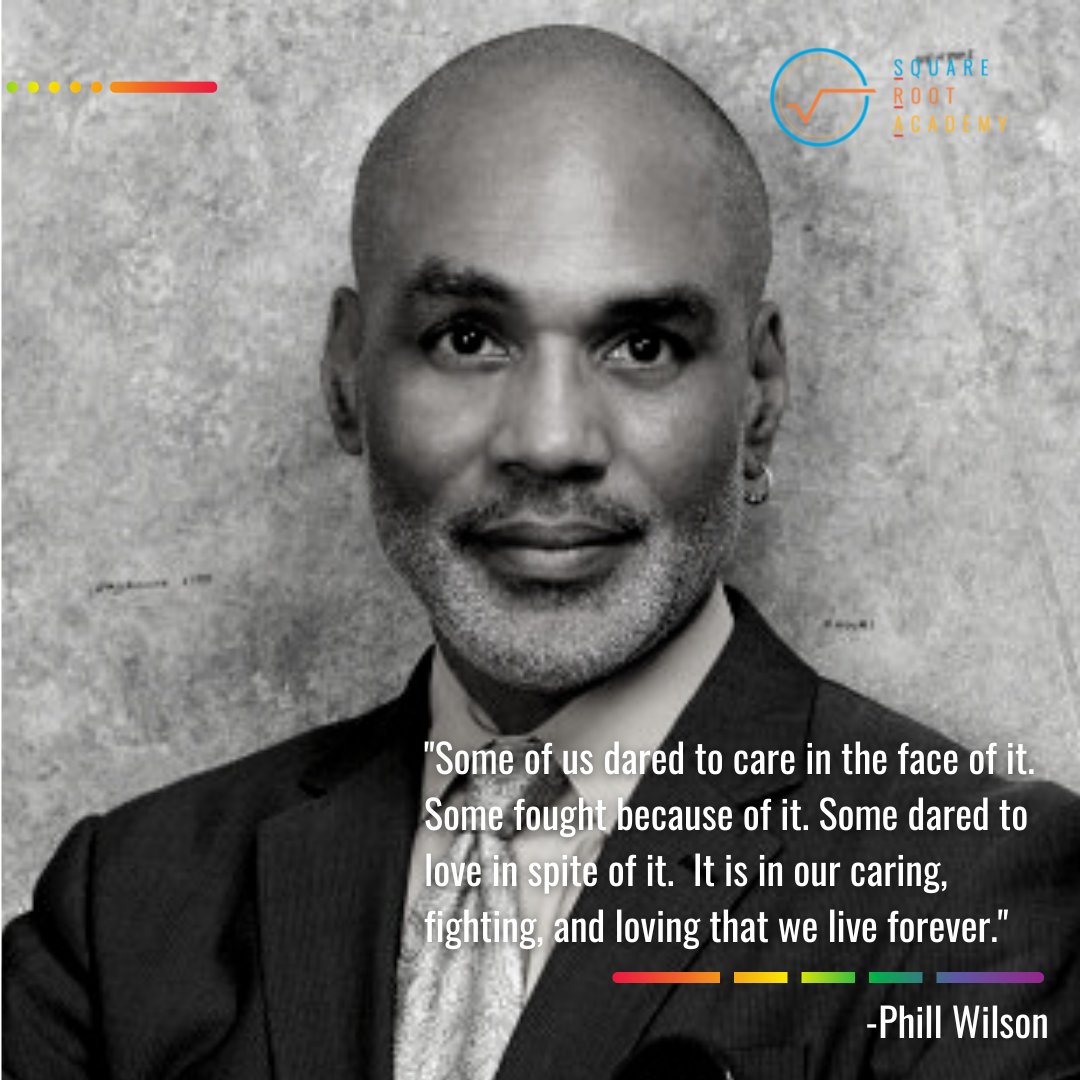 SQUARE
ROOT
ACADEMY

"Some of us dared to care in the face of it. Some fought because of it. Some dared to love in spite of it. It is in our caring, fighting, and loving that we live forever."

-Phill Wilson